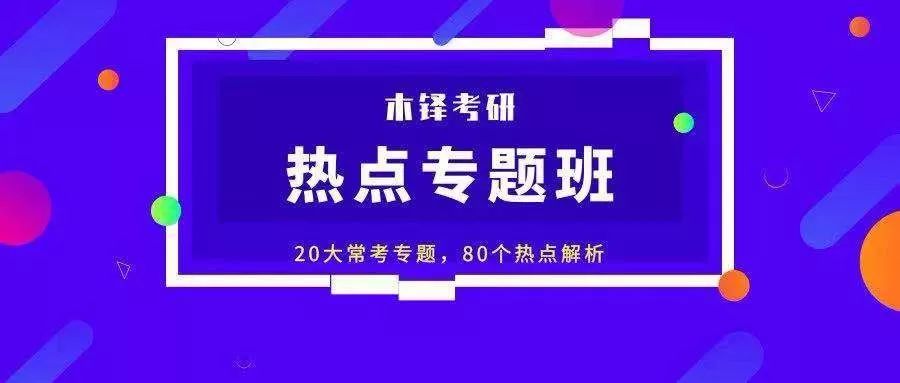 木铎考研

热点专题班

20大常考专题，80个热点解析